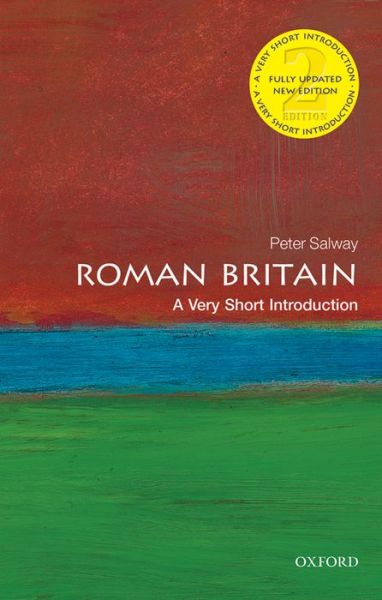 A VERY SHORT INTRODUCTION · A VERY SHORT INTRODUCTION ·

2
EDITION

FULLY UPDATED
NEW EDITION

Peter Salway

ROMAN BRITAIN

A Very Short Introduction

OXFORD